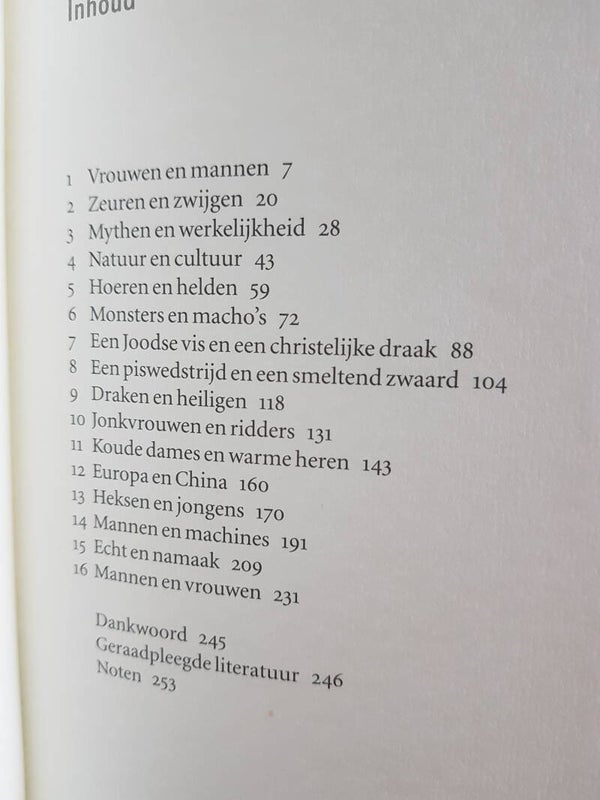 Inhoud

1 Vrouwen en mannen 7
2 Zeuren en zwijgen 20
3 Mythen en werkelijkheid 28
4 Natuur en cultuur 43
5 Hoeren en helden 59
6 Monsters en macho's 72
7 Een Joodse vis en een christelijke draak 88
8 Een piswedstrijd en een smeltend zwaard 104
9 Draken en heiligen 118
10 Jonkvrouwen en ridders 131
11 Koude dames en warme heren 143
12 Europa en China 160
13 Heksen en jongens 170
14 Mannen en machines 191
15 Echt en namaak 209
16 Mannen en vrouwen 231

Dankwoord 245
Geraadpleegde literatuur 246
Noten 253